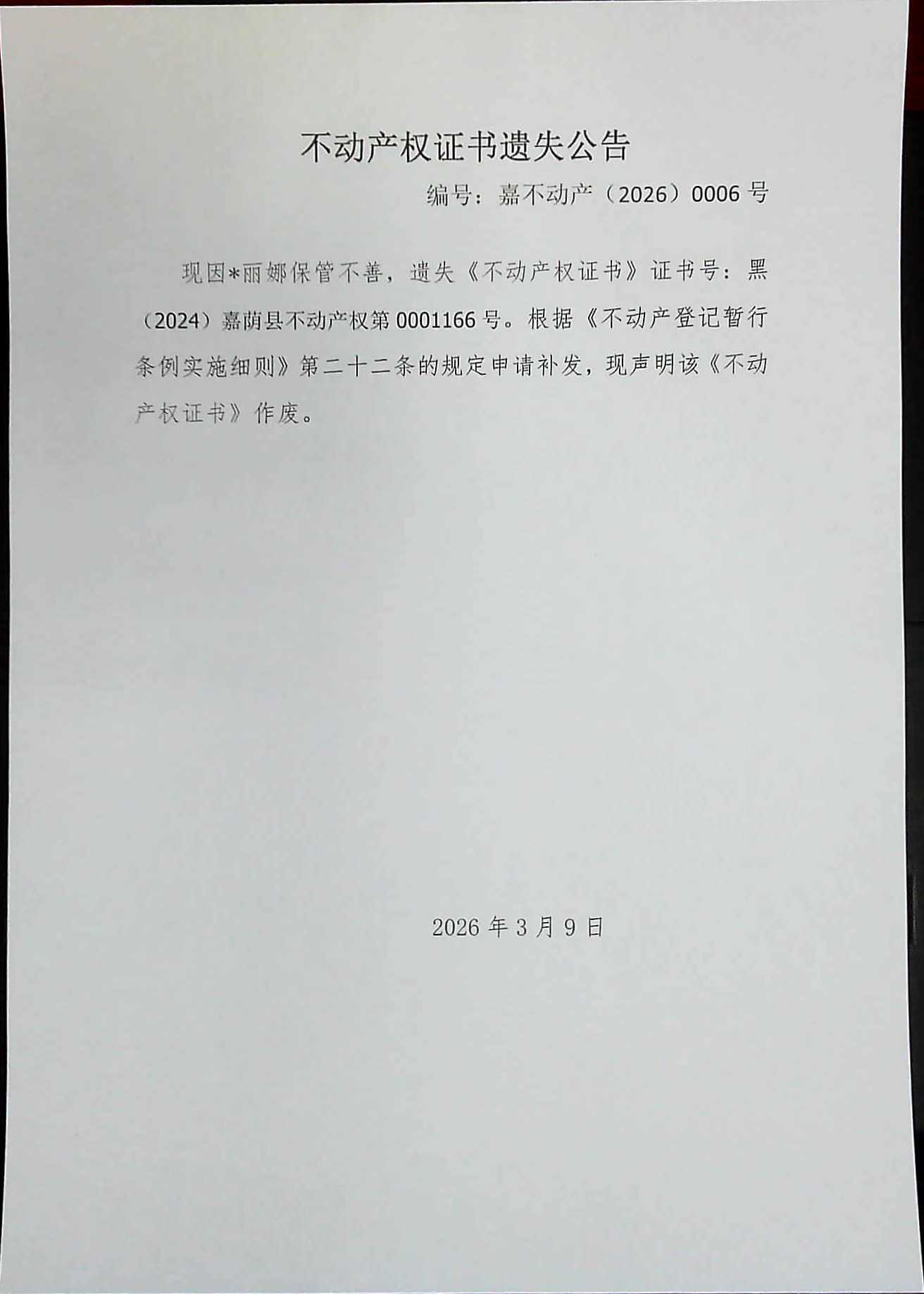 不动产权证书遗失公告

编号：嘉不动产（2026）0006号

现因*丽娜保管不善，遗失《不动产权证书》证书号：黑（2024）嘉荫县不动产权第0001166号。根据《不动产登记暂行条例实施细则》第二十二条的规定申请补发，现声明该《不动产权证书》作废。

2026年3月9日